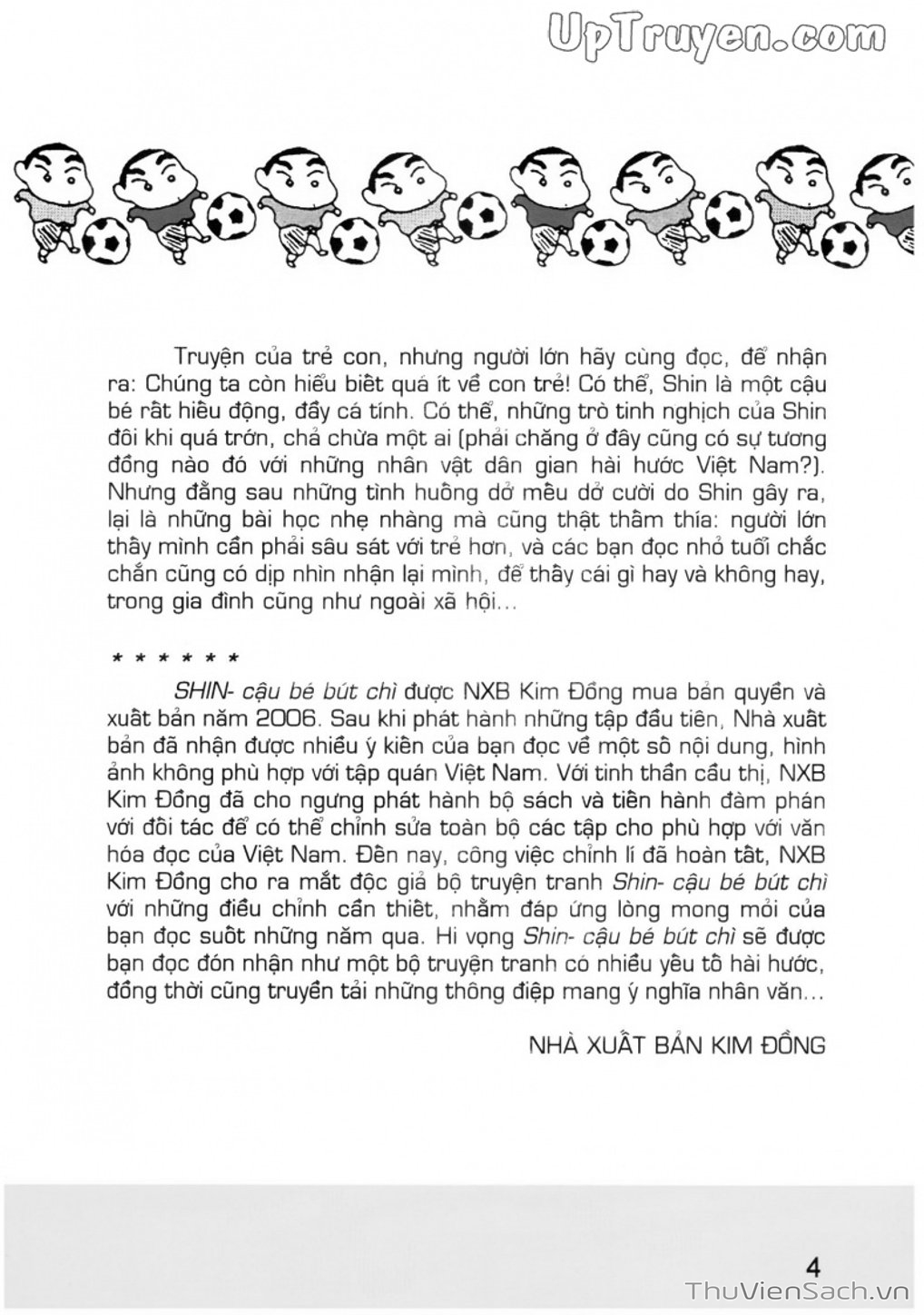 UpTruyen.com

Truyện của trẻ con, nhưng người lớn hãy cùng đọc, để nhận ra: Chúng ta còn hiểu biết quá ít về con trẻ! Có thể, Shin là một cậu bé rất hiếu động, đầy cá tính. Có thể, những trò tinh nghịch của Shin đôi khi quá trớn, chả chừa một ai (phải chăng ở đây cũng có sự tương đồng nào đó với những nhân vật dân gian hài hước Việt Nam?). Nhưng đằng sau những tình huống dở mếu dở cười do Shin gây ra, lại là những bài học nhẹ nhàng mà cũng thật thấm thía: người lớn thấy mình cần phải sâu sát với trẻ hơn, và các bạn đọc nhỏ tuổi chắc chắn cũng có dịp nhìn nhận lại mình, để thấy cái gì hay và không hay, trong gia đình cũng như ngoài xã hội...

* * * * * *

SHIN- cậu bé bút chì được NXB Kim Đồng mua bản quyền và xuất bản năm 2006. Sau khi phát hành những tập đầu tiên, Nhà xuất bản đã nhận được nhiều ý kiến của bạn đọc về một số nội dung, hình ảnh không phù hợp với tập quán Việt Nam. Với tinh thần cầu thị, NXB Kim Đồng đã cho ngưng phát hành bộ sách và tiến hành đàm phán với đối tác để có thể chỉnh sửa toàn bộ các tập cho phù hợp với văn hóa đọc của Việt Nam. Đến nay, công việc chỉnh lí đã hoàn tất, NXB Kim Đồng cho ra mắt độc giả bộ truyện tranh Shin- cậu bé bút chì với những điều chỉnh cần thiết, nhằm đáp ứng lòng mong mỏi của bạn đọc suốt những năm qua. Hi vọng Shin- cậu bé bút chì sẽ được bạn đọc đón nhận như một bộ truyện tranh có nhiều yếu tố hài hước, đồng thời cũng truyền tải những thông điệp mang ý nghĩa nhân văn...

NHÀ XUẤT BẢN KIM ĐỒNG

4

ThuVienSach.vn